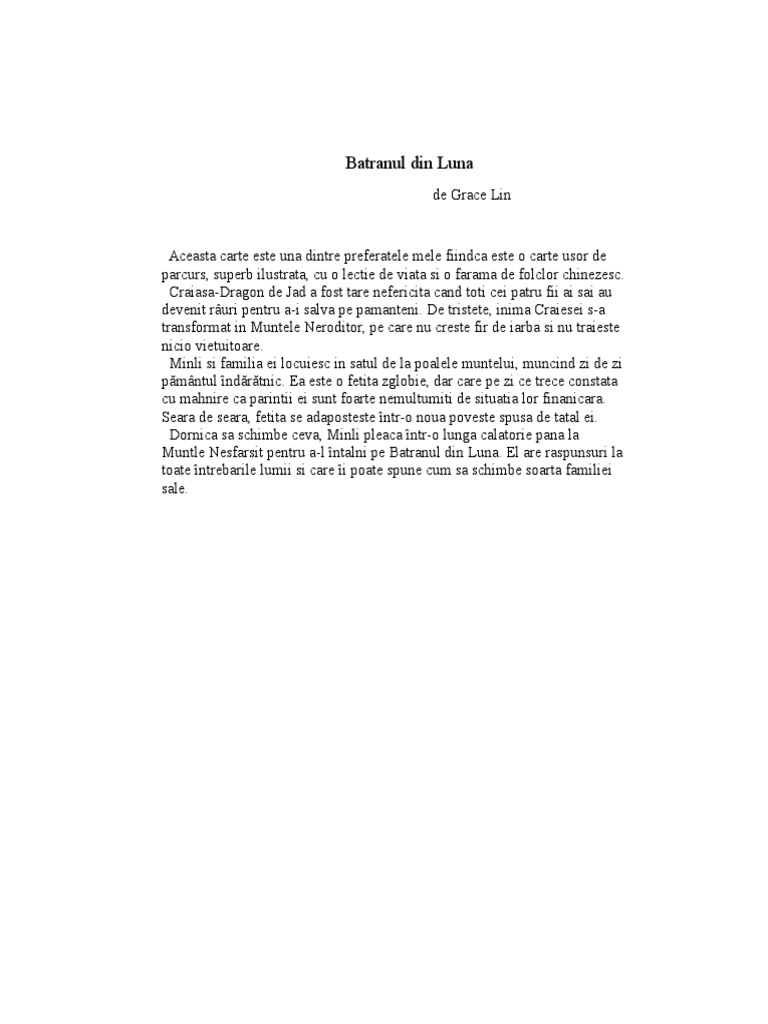 Batranul din Luna

de Grace Lin

Aceasta carte este una dintre preferatele mele fiindca este o carte usor de parcurs, superb ilustrata, cu o lectie de viata si o farama de folclor chinezesc.

Craiasa-Dragon de Jad a fost tare nefericita cand toti cei patru fii ai sai au devenit râuri pentru a-i salva pe pamanteni. De tristete, inima Craiesei s-a transformat in Muntele Neroditor, pe care nu creste fir de iarba si nu traieste nicio vietuitoare.

Minli si familia ei locuiesc in satul de la poalele muntelui, muncind zi de zi pământul îndărătnic. Ea este o fetita zglobie, dar care pe zi ce trece constata cu mahnire ca parintii ei sunt foarte nemultumiti de situatia lor finanicara. Seara de seara, fetita se adaposteste într-o noua poveste spusa de tatal ei.

Dornica sa schimbe ceva, Minli pleaca într-o lunga calatorie pana la Muntle Nesfarsit pentru a-l întalni pe Batranul din Luna. El are raspunsuri la toate întrebarile lumii si care îi poate spune cum sa schimbe soarta familiei sale.